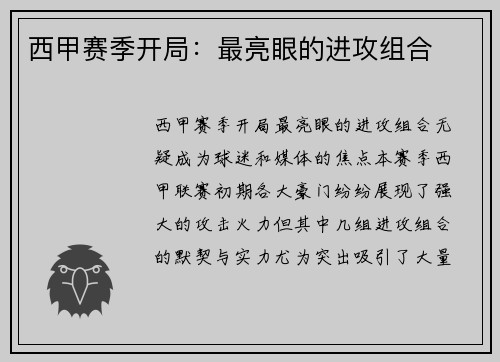 西甲赛季开局：最亮眼的进攻组合

西甲赛季开局最亮眼的进攻组合无疑成为球迷和媒体的焦点本赛季西甲联赛初期各大豪门纷纷展现了强大的攻击火力但其中几组进攻组合的默契与实力尤为突出吸引了大量